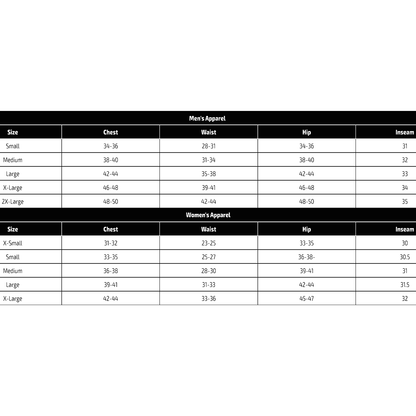 Men's Apparel

| Size | Chest | Waist | Hip | Inseam |
|---|---|---|---|---|
| Small | 34-36 | 28-31 | 34-36 | 31 |
| Medium | 38-40 | 31-34 | 38-40 | 32 |
| Large | 42-44 | 35-38 | 42-44 | 33 |
| X-Large | 46-48 | 39-41 | 46-48 | 34 |
| 2X-Large | 48-50 | 42-44 | 48-50 | 35 |

Women's Apparel

| Size | Chest | Waist | Hip | Inseam |
|---|---|---|---|---|
| X-Small | 31-32 | 23-25 | 33-35 | 30 |
| Small | 33-35 | 25-27 | 36-38- | 30.5 |
| Medium | 36-38 | 28-30 | 39-41 | 31 |
| Large | 39-41 | 31-33 | 42-44 | 31.5 |
| X-Large | 42-44 | 33-36 | 45-47 | 32 |